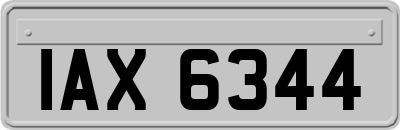 IAX 6344